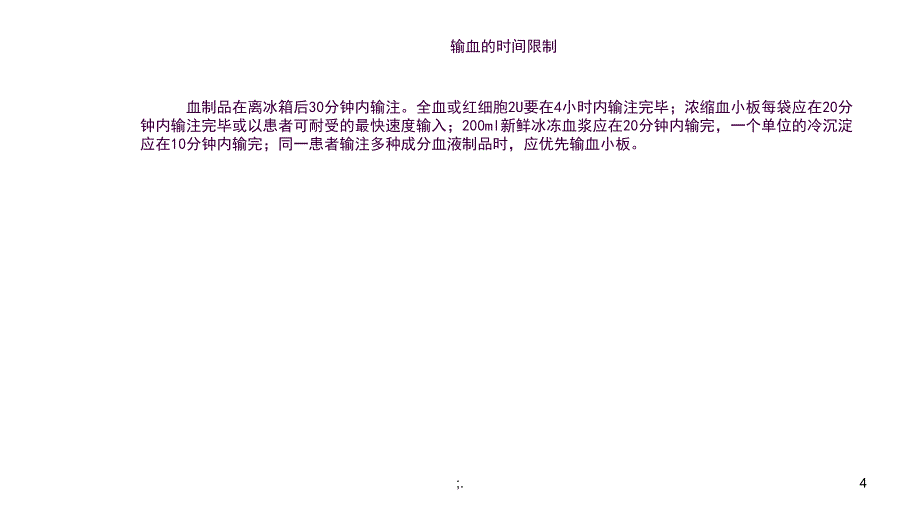 输血的时间限制

血制品在离冰箱后30分钟内输注。全血或红细胞2U要在4小时内输注完毕；浓缩血小板每袋应在20分钟内输注完毕或以患者可耐受的最快速度输入；200ml新鲜冰冻血浆应在20分钟内输完，一个单位的冷沉淀应在10分钟内输完；同一患者输注多种成分血液制品时，应优先输血小板。

;.

4